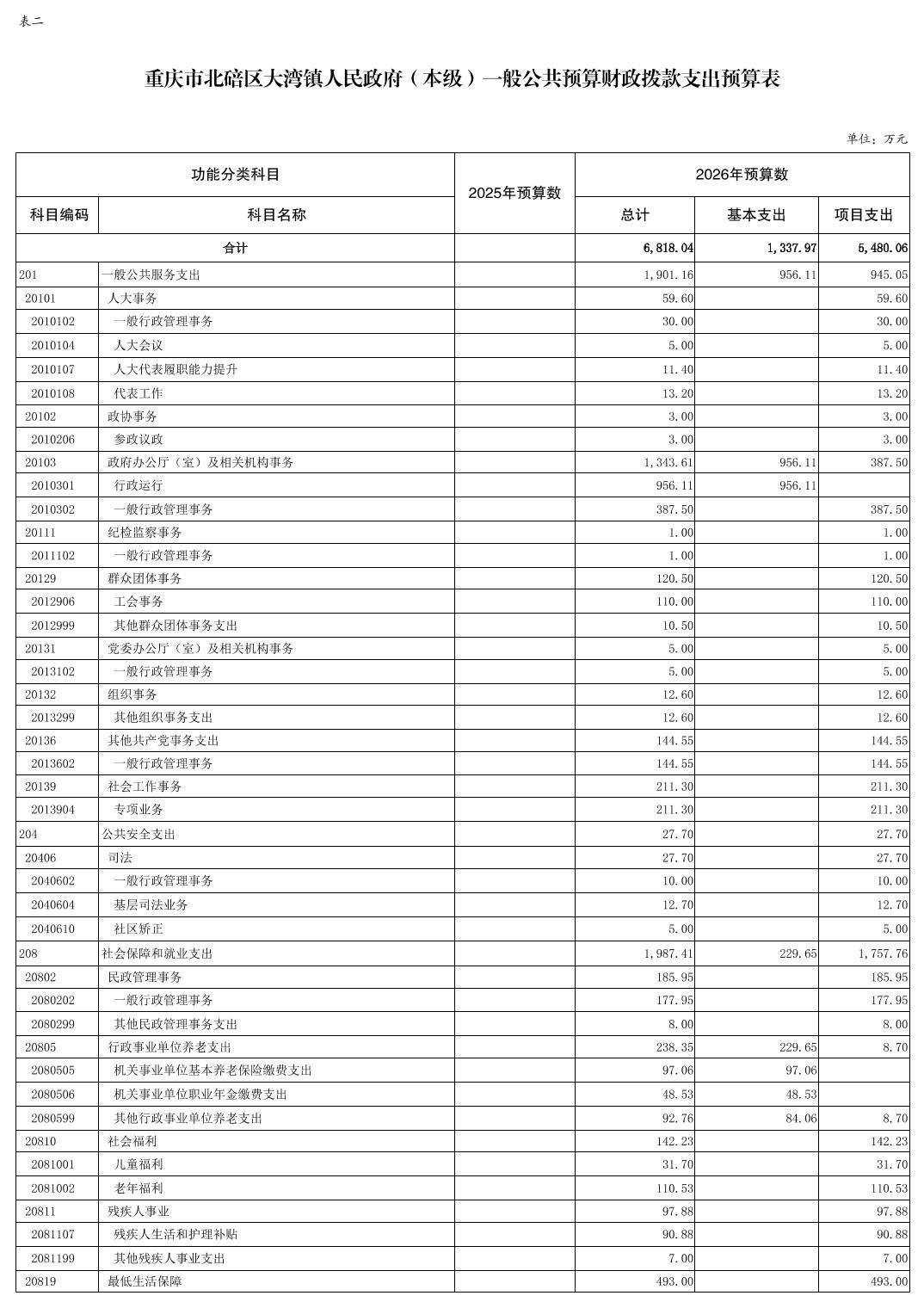 表二

重庆市北碚区大湾镇人民政府（本级）一般公共预算财政拨款支出预算表

单位：万元

| 功能分类科目 | | 2025年预算数 | 2026年预算数 | | |
|---|---|---|---|---|---|
| 科目编码 | 科目名称 | | 总计 | 基本支出 | 项目支出 |
| 合计 | | | 6,818.04 | 1,337.97 | 5,480.06 |
| 201 | 一般公共服务支出 | | 1,901.16 | 956.11 | 945.05 |
| 20101 | 人大事务 | | 59.60 | | 59.60 |
| 2010102 | 一般行政管理事务 | | 30.00 | | 30.00 |
| 2010104 | 人大会议 | | 5.00 | | 5.00 |
| 2010107 | 人大代表履职能力提升 | | 11.40 | | 11.40 |
| 2010108 | 代表工作 | | 13.20 | | 13.20 |
| 20102 | 政协事务 | | 3.00 | | 3.00 |
| 2010206 | 参政议政 | | 3.00 | | 3.00 |
| 20103 | 政府办公厅（室）及相关机构事务 | | 1,343.61 | 956.11 | 387.50 |
| 2010301 | 行政运行 | | 956.11 | 956.11 | |
| 2010302 | 一般行政管理事务 | | 387.50 | | 387.50 |
| 20111 | 纪检监察事务 | | 1.00 | | 1.00 |
| 2011102 | 一般行政管理事务 | | 1.00 | | 1.00 |
| 20129 | 群众团体事务 | | 120.50 | | 120.50 |
| 2012906 | 工会事务 | | 110.00 | | 110.00 |
| 2012999 | 其他群众团体事务支出 | | 10.50 | | 10.50 |
| 20131 | 党委办公厅（室）及相关机构事务 | | 5.00 | | 5.00 |
| 2013102 | 一般行政管理事务 | | 5.00 | | 5.00 |
| 20132 | 组织事务 | | 12.60 | | 12.60 |
| 2013299 | 其他组织事务支出 | | 12.60 | | 12.60 |
| 20136 | 其他共产党事务支出 | | 144.55 | | 144.55 |
| 2013602 | 一般行政管理事务 | | 144.55 | | 144.55 |
| 20139 | 社会工作事务 | | 211.30 | | 211.30 |
| 2013904 | 专项业务 | | 211.30 | | 211.30 |
| 204 | 公共安全支出 | | 27.70 | | 27.70 |
| 20406 | 司法 | | 27.70 | | 27.70 |
| 2040602 | 一般行政管理事务 | | 10.00 | | 10.00 |
| 2040604 | 基层司法业务 | | 12.70 | | 12.70 |
| 2040610 | 社区矫正 | | 5.00 | | 5.00 |
| 208 | 社会保障和就业支出 | | 1,987.41 | 229.65 | 1,757.76 |
| 20802 | 民政管理事务 | | 185.95 | | 185.95 |
| 2080202 | 一般行政管理事务 | | 177.95 | | 177.95 |
| 2080299 | 其他民政管理事务支出 | | 8.00 | | 8.00 |
| 20805 | 行政事业单位养老支出 | | 238.35 | 229.65 | 8.70 |
| 2080505 | 机关事业单位基本养老保险缴费支出 | | 97.06 | 97.06 | |
| 2080506 | 机关事业单位职业年金缴费支出 | | 48.53 | 48.53 | |
| 2080599 | 其他行政事业单位养老支出 | | 92.76 | 84.06 | 8.70 |
| 20810 | 社会福利 | | 142.23 | | 142.23 |
| 2081001 | 儿童福利 | | 31.70 | | 31.70 |
| 2081002 | 老年福利 | | 110.53 | | 110.53 |
| 20811 | 残疾人事业 | | 97.88 | | 97.88 |
| 2081107 | 残疾人生活和护理补贴 | | 90.88 | | 90.88 |
| 2081199 | 其他残疾人事业支出 | | 7.00 | | 7.00 |
| 20819 | 最低生活保障 | | 493.00 | | 493.00 |